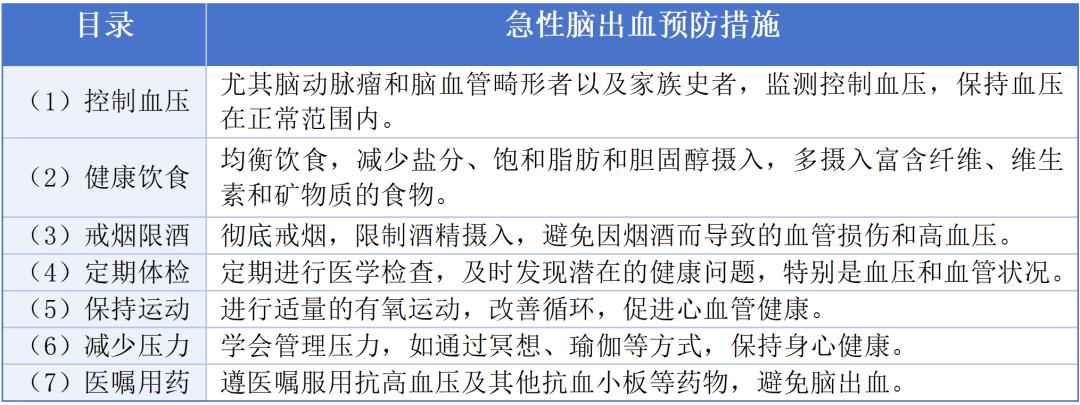 | 目录 | 急性脑出血预防措施 |
|---|---|
| （1）控制血压 | 尤其脑动脉瘤和脑血管畸形者以及家族史者，监测控制血压，保持血压在正常范围内。 |
| （2）健康饮食 | 均衡饮食，减少盐分、饱和脂肪和胆固醇摄入，多摄入富含纤维、维生素和矿物质的食物。 |
| （3）戒烟限酒 | 彻底戒烟，限制酒精摄入，避免因烟酒而导致的血管损伤和高血压。 |
| （4）定期体检 | 定期进行医学检查，及时发现潜在的健康问题，特别是血压和血管状况。 |
| （5）保持运动 | 进行适量的有氧运动，改善循环，促进心血管健康。 |
| （6）减少压力 | 学会管理压力，如通过冥想、瑜伽等方式，保持身心健康。 |
| （7）医嘱用药 | 遵医嘱服用抗高血压及其他抗血小板等药物，避免脑出血。 |